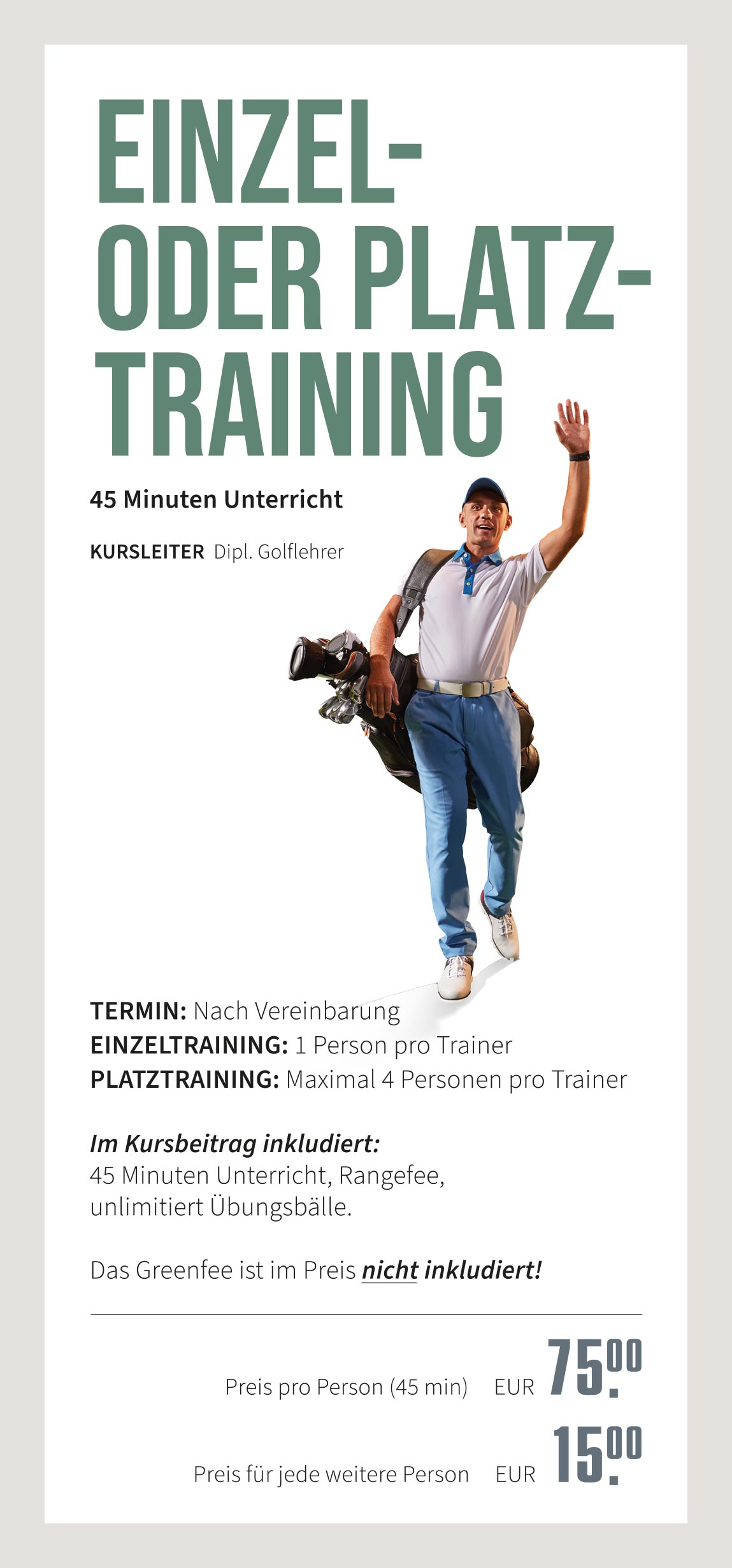 EINZEL-
ODER PLATZ-
TRAINING

45 Minuten Unterricht

KURSLEITER Dipl. Golflehrer

TERMIN: Nach Vereinbarung
EINZELTRAINING: 1 Person pro Trainer
PLATZTRAINING: Maximal 4 Personen pro Trainer

Im Kursbeitrag inkludiert:
45 Minuten Unterricht, Rangefee, unlimitiert Übungsbälle.

Das Greenfee ist im Preis nicht inkludiert!

Preis pro Person (45 min) EUR 75.00

Preis für jede weitere Person EUR 15.00